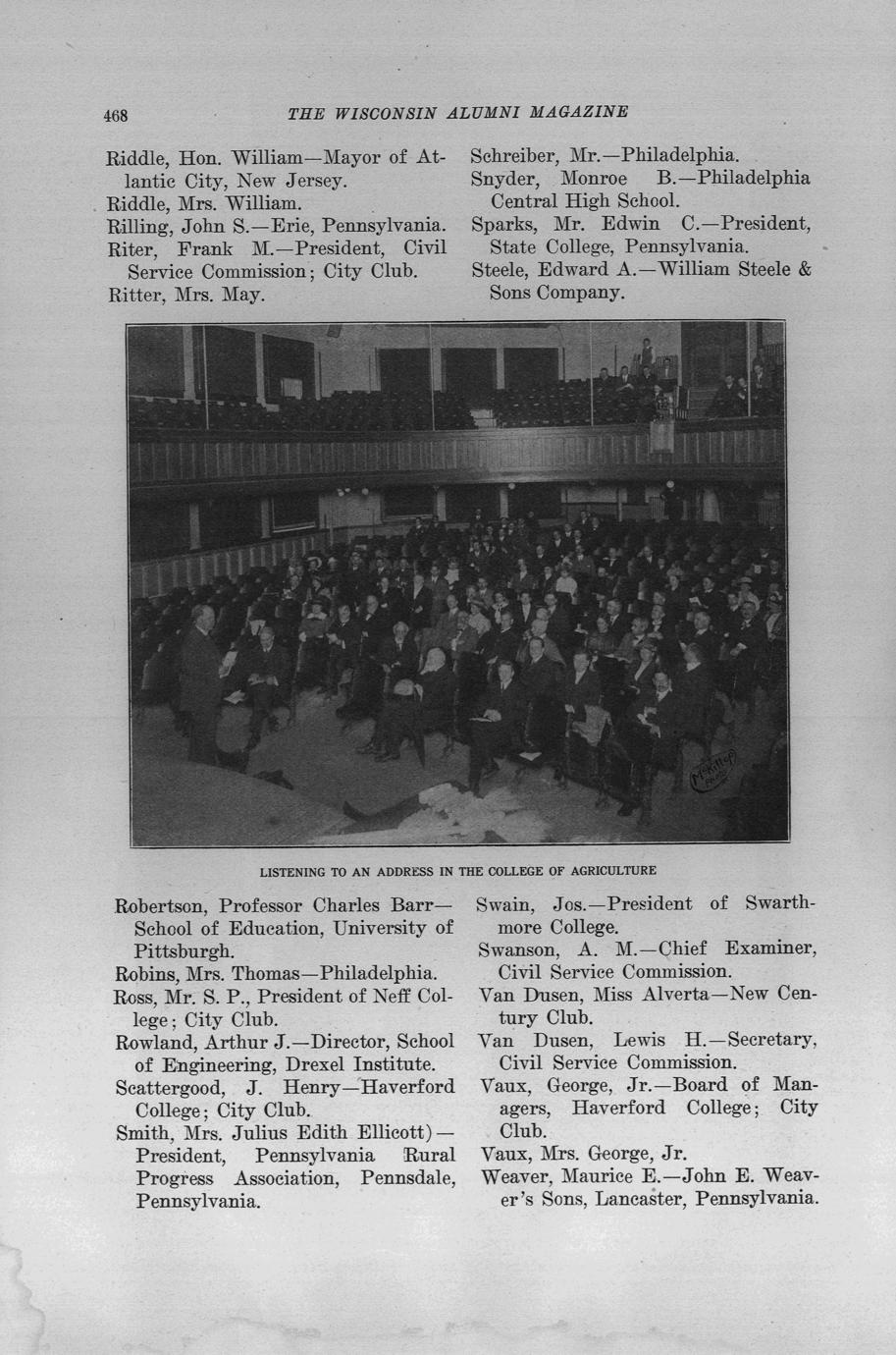 468 THE WISCONSIN ALUMNI MAGAZINE

Riddle, Hon. William—Mayor of Atlantic City, New Jersey.
Riddle, Mrs. William.
Rilling, John S.—Erie, Pennsylvania.
Riter, Frank M.—President, Civil Service Commission; City Club.
Ritter, Mrs. May.

Schreiber, Mr.—Philadelphia.
Snyder, Monroe B.—Philadelphia Central High School.
Sparks, Mr. Edwin C.—President, State College, Pennsylvania.
Steele, Edward A.—William Steele & Sons Company.

McKillop Photo

LISTENING TO AN ADDRESS IN THE COLLEGE OF AGRICULTURE

Robertson, Professor Charles Barr—School of Education, University of Pittsburgh.
Robins, Mrs. Thomas—Philadelphia.
Ross, Mr. S. P., President of Neff College; City Club.
Rowland, Arthur J.—Director, School of Engineering, Drexel Institute.
Scattergood, J. Henry—Haverford College; City Club.
Smith, Mrs. Julius Edith Ellicott)—President, Pennsylvania Rural Progress Association, Pennsdale, Pennsylvania.

Swain, Jos.—President of Swarthmore College.
Swanson, A. M.—Chief Examiner, Civil Service Commission.
Van Dusen, Miss Alverta—New Century Club.
Van Dusen, Lewis H.—Secretary, Civil Service Commission.
Vaux, George, Jr.—Board of Managers, Haverford College; City Club.
Vaux, Mrs. George, Jr.
Weaver, Maurice E.—John E. Weaver's Sons, Lancaster, Pennsylvania.